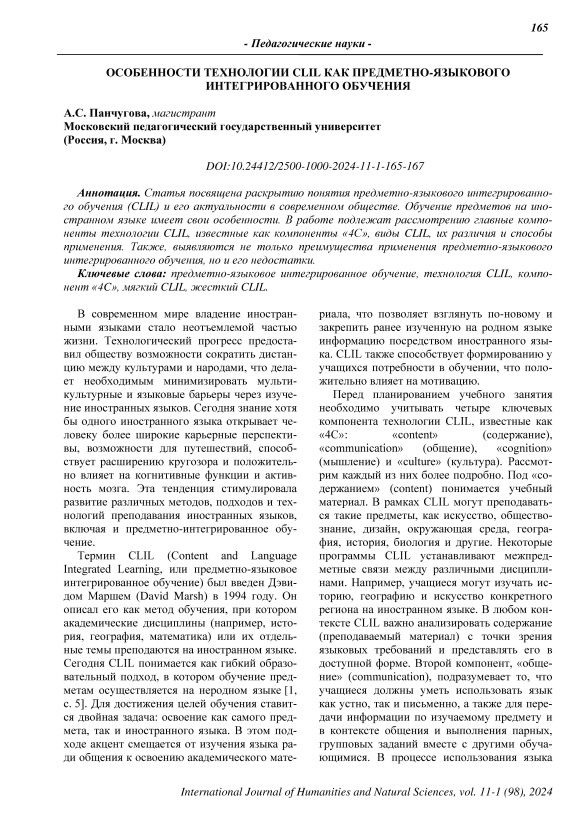 165

- Педагогические науки -

ОСОБЕННОСТИ ТЕХНОЛОГИИ CLIL КАК ПРЕДМЕТНО-ЯЗЫКОВОГО ИНТЕГРИРОВАННОГО ОБУЧЕНИЯ

А.С. Панчугова, магистрант
Московский педагогический государственный университет
(Россия, г. Москва)

DOI:10.24412/2500-1000-2024-11-1-165-167

Аннотация. Статья посвящена раскрытию понятия предметно-языкового интегрированного обучения (CLIL) и его актуальности в современном обществе. Обучение предметов на иностранном языке имеет свои особенности. В работе подлежат рассмотрению главные компоненты технологии CLIL, известные как компоненты «4С», виды CLIL, их различия и способы применения. Также, выявляются не только преимущества применения предметно-языкового интегрированного обучения, но и его недостатки.
Ключевые слова: предметно-языковое интегрированное обучение, технология CLIL, компонент «4С», мягкий CLIL, жесткий CLIL.

В современном мире владение иностранными языками стало неотъемлемой частью жизни. Технологический прогресс предоставил обществу возможности сократить дистанцию между культурами и народами, что делает необходимым минимизировать мультикультурные и языковые барьеры через изучение иностранных языков. Сегодня знание хотя бы одного иностранного языка открывает человеку более широкие карьерные перспективы, возможности для путешествий, способствует расширению кругозора и положительно влияет на когнитивные функции и активность мозга. Эта тенденция стимулировала развитие различных методов, подходов и технологий преподавания иностранных языков, включая и предметно-интегрированное обучение.

Термин CLIL (Content and Language Integrated Learning, или предметно-языковое интегрированное обучение) был введен Дэвидом Маршем (David Marsh) в 1994 году. Он описал его как метод обучения, при котором академические дисциплины (например, история, география, математика) или их отдельные темы преподаются на иностранном языке. Сегодня CLIL понимается как гибкий образовательный подход, в котором обучение предметам осуществляется на неродном языке [1, с. 5]. Для достижения целей обучения ставится двойная задача: освоение как самого предмета, так и иностранного языка. В этом подходе акцент смещается от изучения языка ради общения к освоению академического материала, что позволяет взглянуть по-новому и закрепить ранее изученную на родном языке информацию посредством иностранного языка. CLIL также способствует формированию у учащихся потребности в обучении, что положительно влияет на мотивацию.

Перед планированием учебного занятия необходимо учитывать четыре ключевых компонента технологии CLIL, известные как «4С»: «content» (содержание), «communication» (общение), «cognition» (мышление) и «culture» (культура). Рассмотрим каждый из них более подробно. Под «содержанием» (content) понимается учебный материал. В рамках CLIL могут преподаваться такие предметы, как искусство, обществознание, дизайн, окружающая среда, география, история, биология и другие. Некоторые программы CLIL устанавливают межпредметные связи между различными дисциплинами. Например, учащиеся могут изучать историю, географию и искусство конкретного региона на иностранном языке. В любом контексте CLIL важно анализировать содержание (преподаваемый материал) с точки зрения языковых требований и представлять его в доступной форме. Второй компонент, «общение» (communication), подразумевает то, что учащиеся должны уметь использовать язык как устно, так и письменно, а также для передачи информации по изучаемому предмету и в контексте общения и выполнения парных, групповых заданий вместе с другими обучающимися. В процессе использования языка

International Journal of Humanities and Natural Sciences, vol. 11-1 (98), 2024